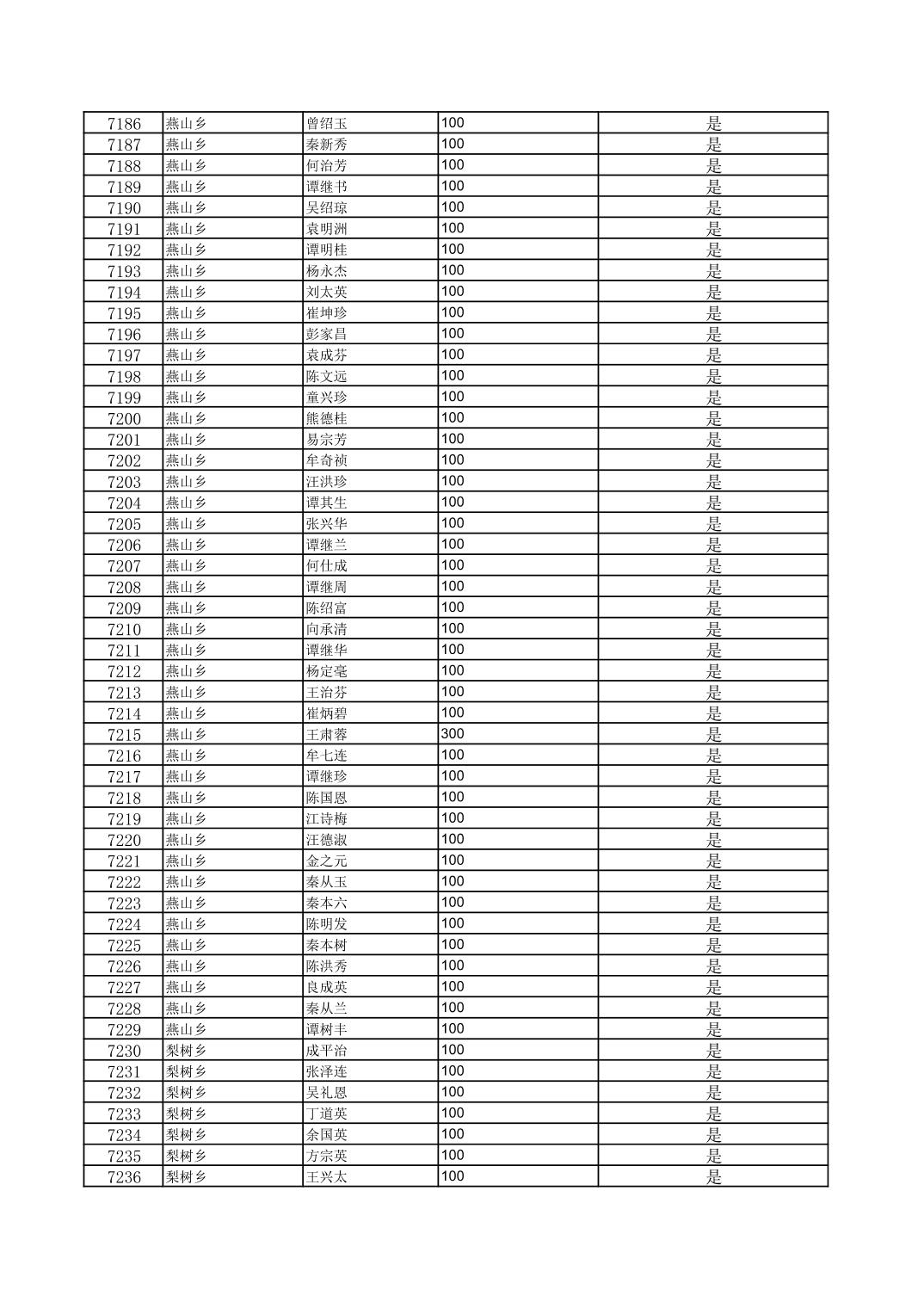 | 7186 | 燕山乡 | 曾绍玉 | 100 | 是 |
|---|---|---|---|---|
| 7187 | 燕山乡 | 秦新秀 | 100 | 是 |
| 7188 | 燕山乡 | 何治芳 | 100 | 是 |
| 7189 | 燕山乡 | 谭继书 | 100 | 是 |
| 7190 | 燕山乡 | 吴绍琼 | 100 | 是 |
| 7191 | 燕山乡 | 袁明洲 | 100 | 是 |
| 7192 | 燕山乡 | 谭明桂 | 100 | 是 |
| 7193 | 燕山乡 | 杨永杰 | 100 | 是 |
| 7194 | 燕山乡 | 刘太英 | 100 | 是 |
| 7195 | 燕山乡 | 崔坤珍 | 100 | 是 |
| 7196 | 燕山乡 | 彭家昌 | 100 | 是 |
| 7197 | 燕山乡 | 袁成芬 | 100 | 是 |
| 7198 | 燕山乡 | 陈文远 | 100 | 是 |
| 7199 | 燕山乡 | 童兴珍 | 100 | 是 |
| 7200 | 燕山乡 | 熊德桂 | 100 | 是 |
| 7201 | 燕山乡 | 易宗芳 | 100 | 是 |
| 7202 | 燕山乡 | 牟奇祯 | 100 | 是 |
| 7203 | 燕山乡 | 汪洪珍 | 100 | 是 |
| 7204 | 燕山乡 | 谭其生 | 100 | 是 |
| 7205 | 燕山乡 | 张兴华 | 100 | 是 |
| 7206 | 燕山乡 | 谭继兰 | 100 | 是 |
| 7207 | 燕山乡 | 何仕成 | 100 | 是 |
| 7208 | 燕山乡 | 谭继周 | 100 | 是 |
| 7209 | 燕山乡 | 陈绍富 | 100 | 是 |
| 7210 | 燕山乡 | 向承清 | 100 | 是 |
| 7211 | 燕山乡 | 谭继华 | 100 | 是 |
| 7212 | 燕山乡 | 杨定亳 | 100 | 是 |
| 7213 | 燕山乡 | 王治芬 | 100 | 是 |
| 7214 | 燕山乡 | 崔炳碧 | 100 | 是 |
| 7215 | 燕山乡 | 王肃蓉 | 300 | 是 |
| 7216 | 燕山乡 | 牟七连 | 100 | 是 |
| 7217 | 燕山乡 | 谭继珍 | 100 | 是 |
| 7218 | 燕山乡 | 陈国恩 | 100 | 是 |
| 7219 | 燕山乡 | 江诗梅 | 100 | 是 |
| 7220 | 燕山乡 | 汪德淑 | 100 | 是 |
| 7221 | 燕山乡 | 金之元 | 100 | 是 |
| 7222 | 燕山乡 | 秦从玉 | 100 | 是 |
| 7223 | 燕山乡 | 秦本六 | 100 | 是 |
| 7224 | 燕山乡 | 陈明发 | 100 | 是 |
| 7225 | 燕山乡 | 秦本树 | 100 | 是 |
| 7226 | 燕山乡 | 陈洪秀 | 100 | 是 |
| 7227 | 燕山乡 | 良成英 | 100 | 是 |
| 7228 | 燕山乡 | 秦从兰 | 100 | 是 |
| 7229 | 燕山乡 | 谭树丰 | 100 | 是 |
| 7230 | 梨树乡 | 成平治 | 100 | 是 |
| 7231 | 梨树乡 | 张泽连 | 100 | 是 |
| 7232 | 梨树乡 | 吴礼恩 | 100 | 是 |
| 7233 | 梨树乡 | 丁道英 | 100 | 是 |
| 7234 | 梨树乡 | 余国英 | 100 | 是 |
| 7235 | 梨树乡 | 方宗英 | 100 | 是 |
| 7236 | 梨树乡 | 王兴太 | 100 | 是 |